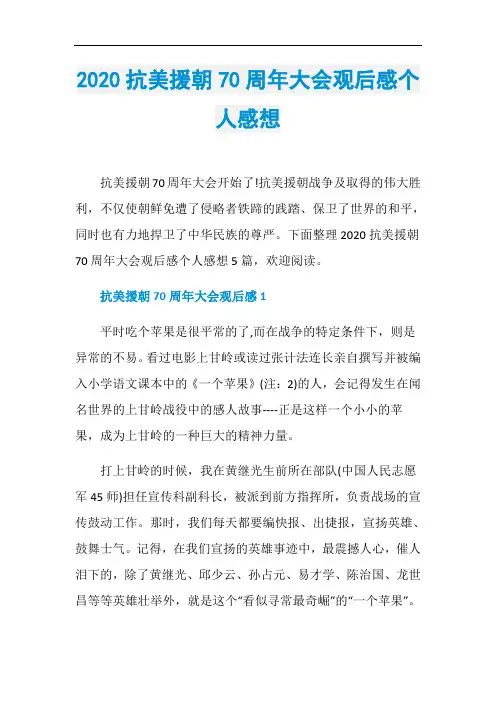 2020 抗美援朝 70 周年大会观后感个人感想

抗美援朝70周年大会开始了!抗美援朝战争及取得的伟大胜利，不仅使朝鲜免遭了侵略者铁蹄的践踏、保卫了世界的和平，同时也有力地捍卫了中华民族的尊严。下面整理 2020 抗美援朝 70 周年大会观后感个人感想 5 篇，欢迎阅读。

抗美援朝 70 周年大会观后感 1

平时吃个苹果是很平常的了,而在战争的特定条件下，则是异常的不易。看过电影上甘岭或读过张计法连长亲自撰写并被编入小学语文课本中的《一个苹果》(注：2)的人，会记得发生在闻名世界的上甘岭战役中的感人故事----正是这样一个小小的苹果，成为上甘岭的一种巨大的精神力量。

打上甘岭的时候，我在黄继光生前所在部队(中国人民志愿军 45 师)担任宣传科副科长，被派到前方指挥所，负责战场的宣传鼓动工作。那时，我们每天都要编快报、出捷报，宣扬英雄、鼓舞士气。记得，在我们宣扬的英雄事迹中，最震撼人心，催人泪下的，除了黄继光、邱少云、孙占元、易才学、陈治国、龙世昌等等英雄壮举外，就是这个“看似寻常最奇崛”的“一个苹果”。